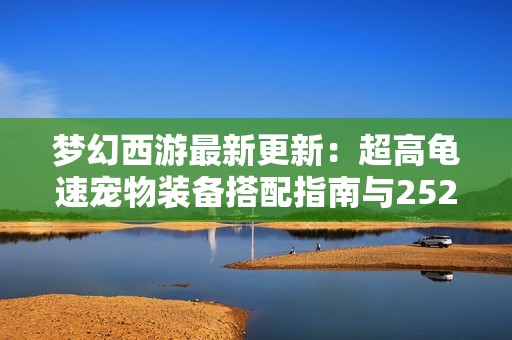 梦幻西游最新更新：超高龟速宠物装备搭配指南与252